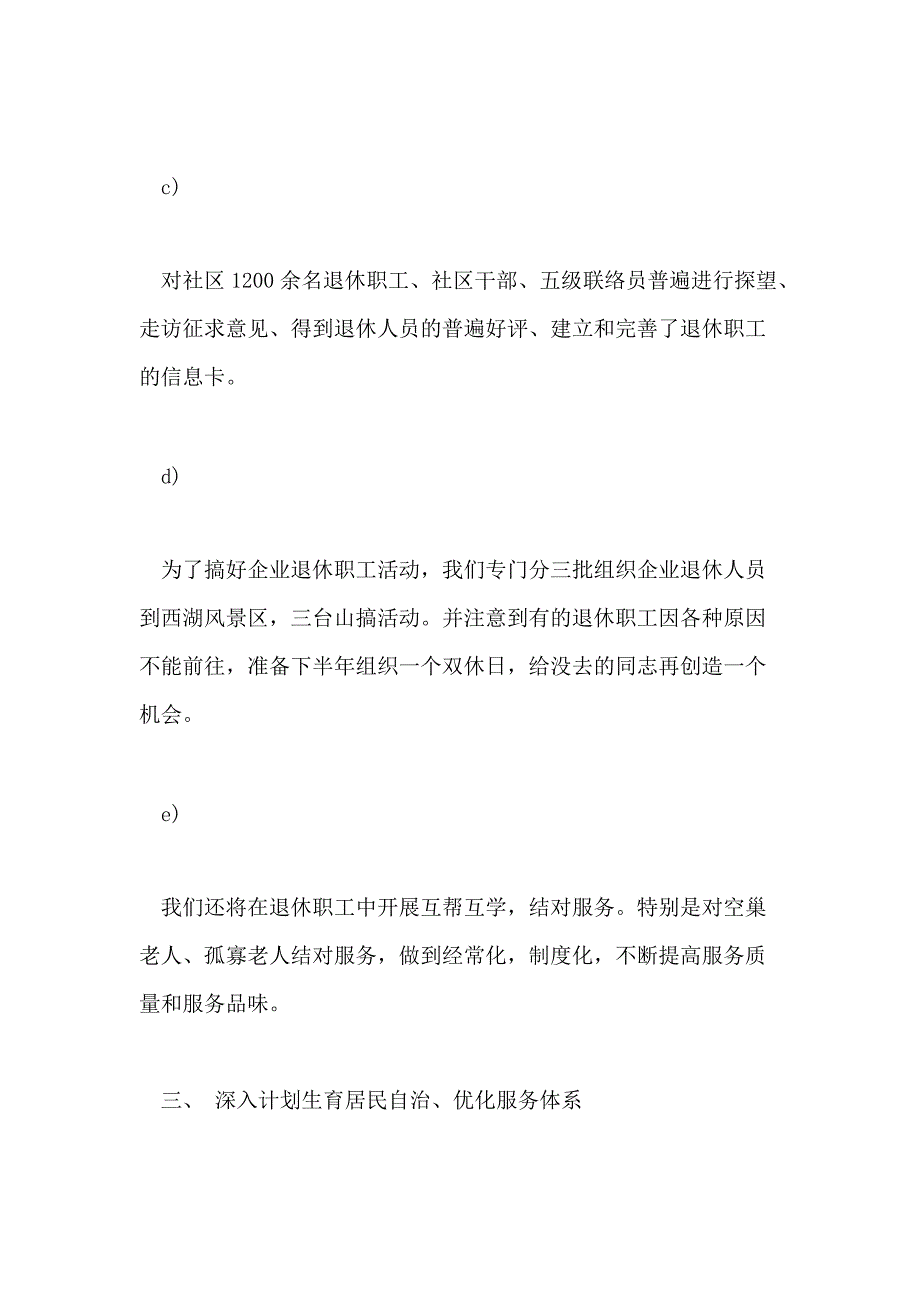 c)

对社区 1200 余名退休职工、社区干部、五级联络员普遍进行探望、走访征求意见、得到退休人员的普遍好评、建立和完善了退休职工的信息卡。

d)

为了搞好企业退休职工活动，我们专门分三批组织企业退休人员到西湖风景区，三台山搞活动。并注意到有的退休职工因各种原因不能前往，准备下半年组织一个双休日，给没去的同志再创造一个机会。

e)

我们还将在退休职工中开展互帮互学，结对服务。特别是对空巢老人、孤寡老人结对服务，做到经常化，制度化，不断提高服务质量和服务品味。

三、 深入计划生育居民自治、优化服务体系